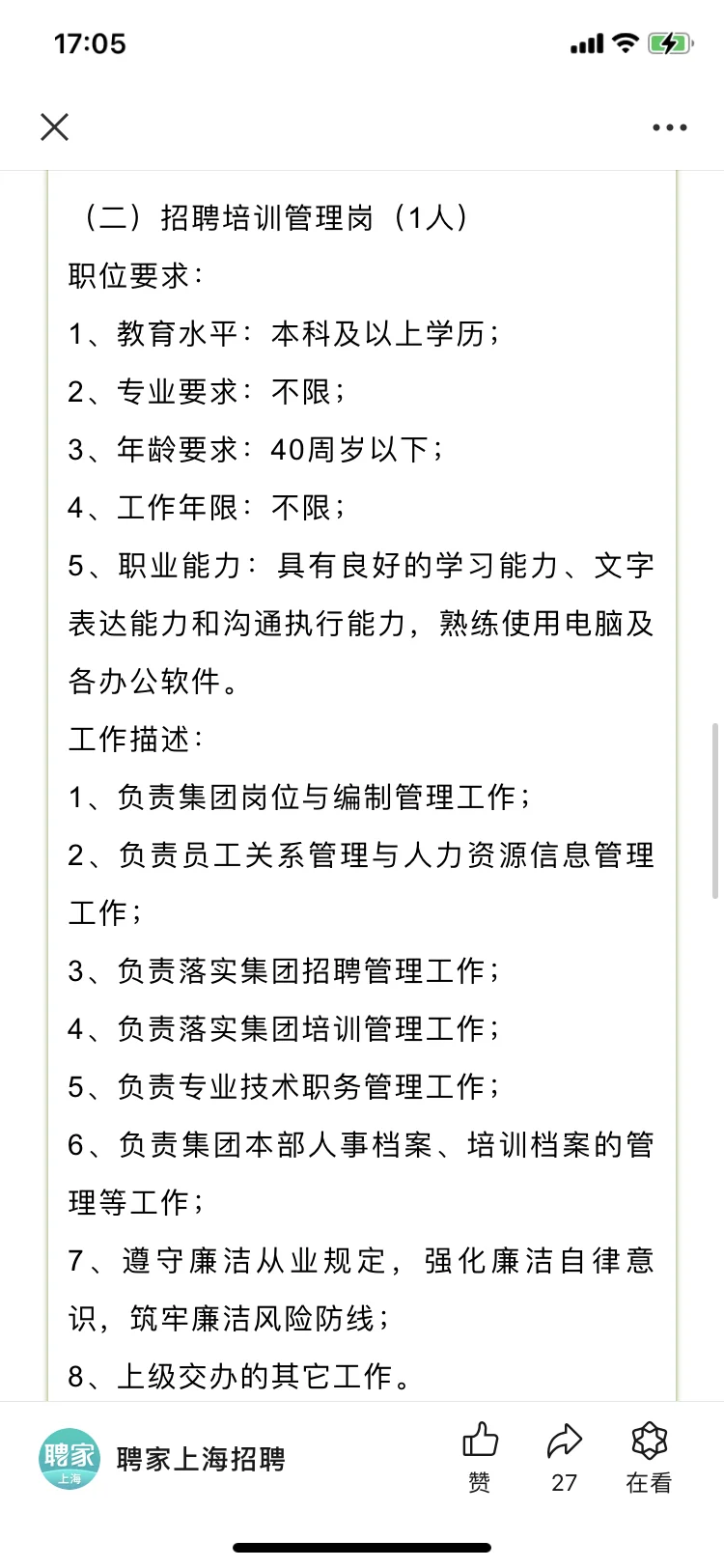 17:05

（二）招聘培训管理岗（1人）
职位要求：
1、教育水平：本科及以上学历；
2、专业要求：不限；
3、年龄要求：40周岁以下；
4、工作年限：不限；
5、职业能力：具有良好的学习能力、文字表达能力和沟通执行能力，熟练使用电脑及各办公软件。
工作描述：
1、负责集团岗位与编制管理工作；
2、负责员工关系管理与人力资源信息管理工作；
3、负责落实集团招聘管理工作；
4、负责落实集团培训管理工作；
5、负责专业技术职务管理工作；
6、负责集团本部人事档案、培训档案的管理等工作；
7、遵守廉洁从业规定，强化廉洁自律意识，筑牢廉洁风险防线；
8、上级交办的其它工作。

聘家 上海
聘家上海招聘
赞
27
在看